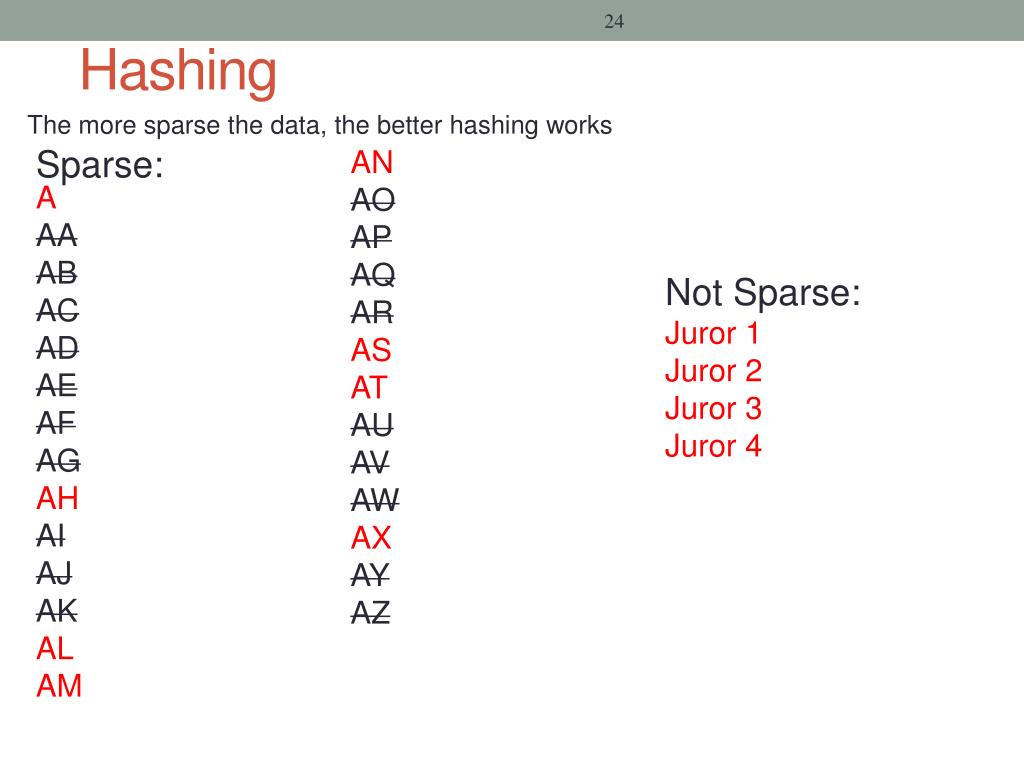 24

Hashing

The more sparse the data, the better hashing works

Sparse:
A
~~AA~~
~~AB~~
~~AC~~
~~AD~~
~~AE~~
~~AF~~
~~AG~~
AH
~~AI~~
~~AJ~~
~~AK~~
AL
AM

AN
~~AO~~
~~AP~~
~~AQ~~
~~AR~~
AS
AT
~~AU~~
~~AV~~
~~AW~~
AX
~~AY~~
~~AZ~~

Not Sparse:
Juror 1
Juror 2
Juror 3
Juror 4